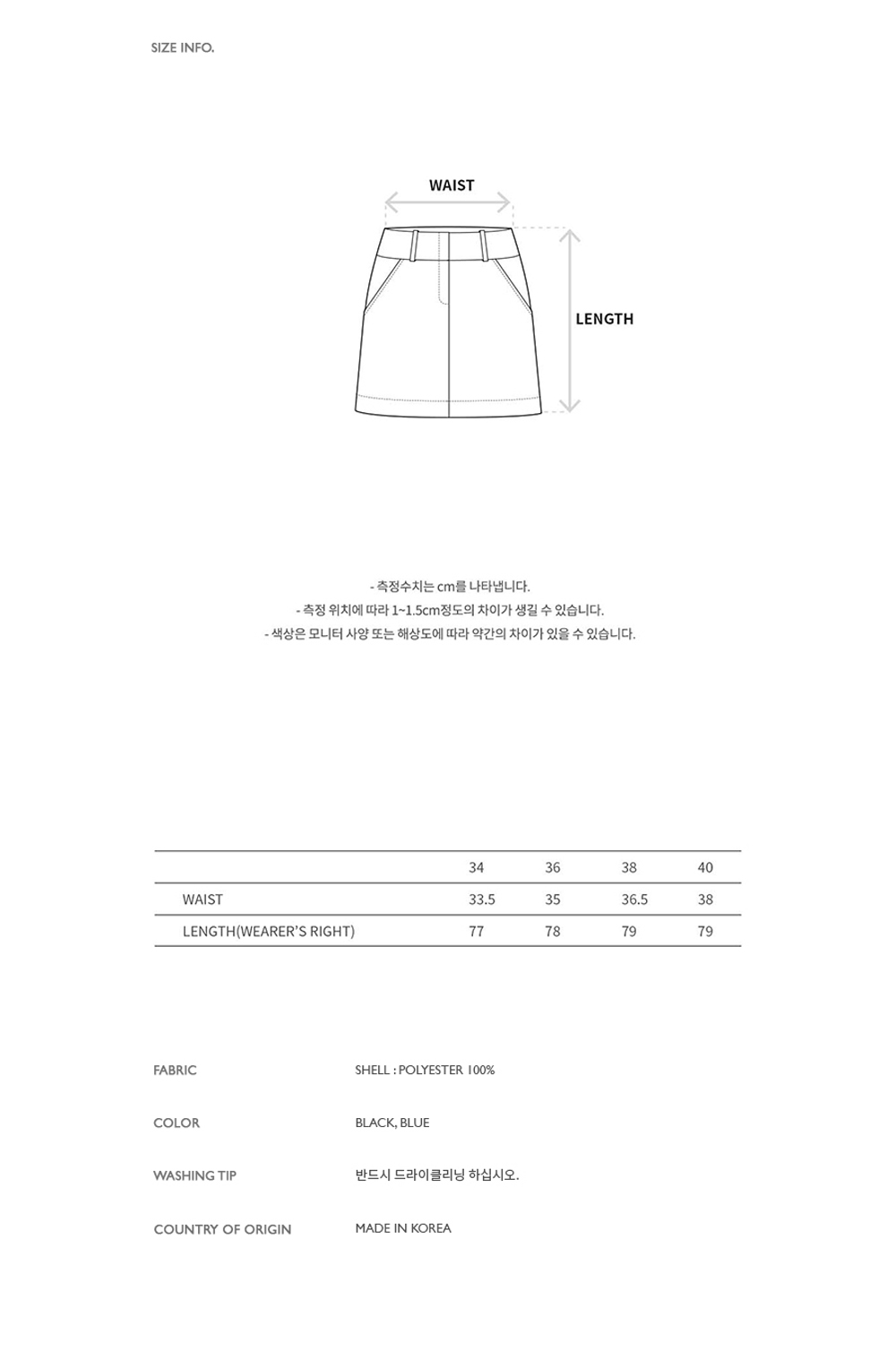 SIZE INFO.

WAIST

LENGTH

- 측정수치는 cm를 나타냅니다.
- 측정 위치에 따라 1~1.5cm정도의 차이가 생길 수 있습니다.
- 색상은 모니터 사양 또는 해상도에 따라 약간의 차이가 있을 수 있습니다.

| | 34 | 36 | 38 | 40 |
|---|---|---|---|---|
| WAIST | 33.5 | 35 | 36.5 | 38 |
| LENGTH(WEARER'S RIGHT) | 77 | 78 | 79 | 79 |

FABRIC
SHELL : POLYESTER 100%

COLOR
BLACK, BLUE

WASHING TIP
반드시 드라이클리닝 하십시오.

COUNTRY OF ORIGIN
MADE IN KOREA